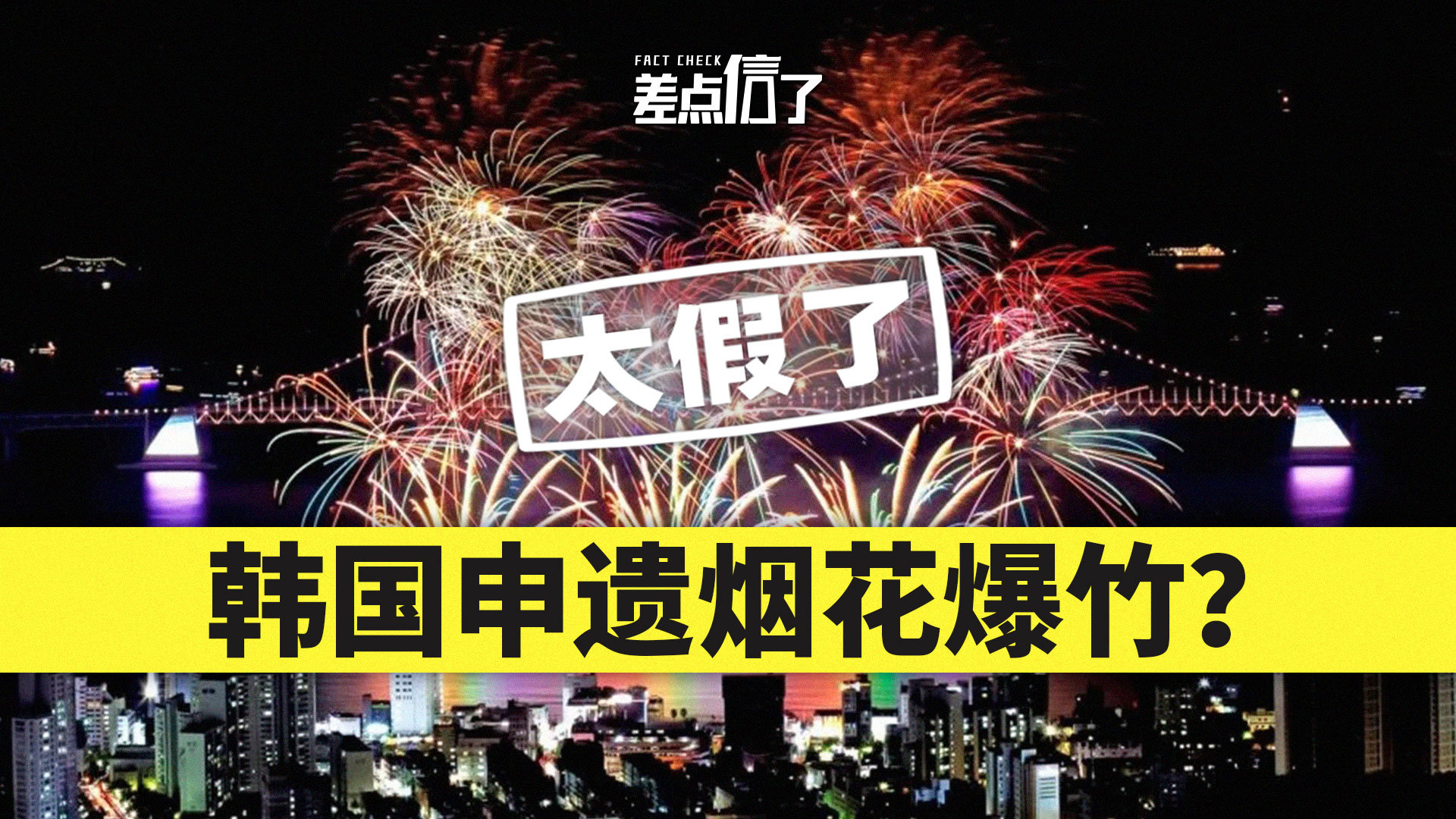 FACT CHECK
差点信了

太假了

韩国申遗烟花爆竹?